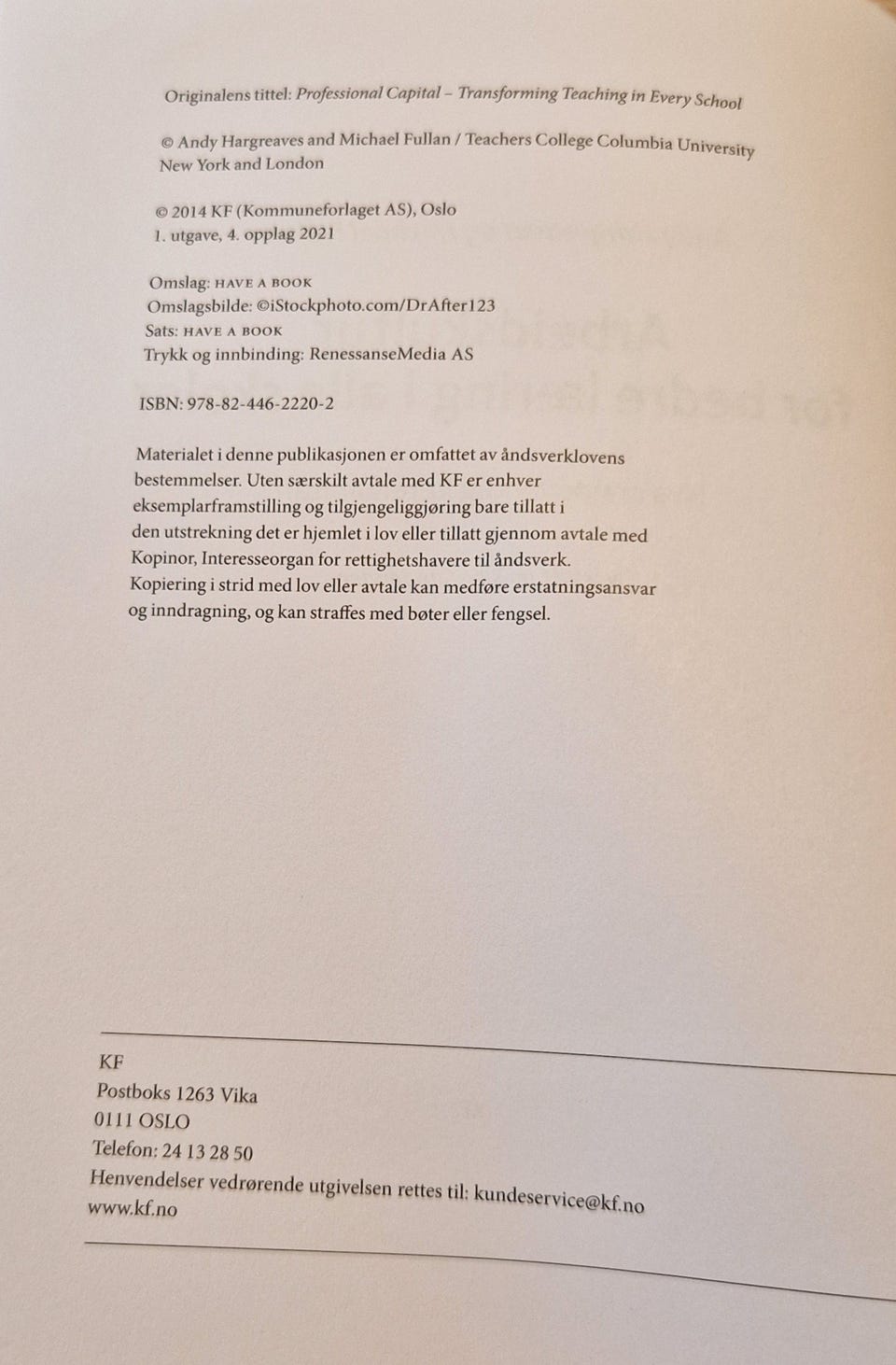 Originalens tittel: Professional Capital – Transforming Teaching in Every School

© Andy Hargreaves and Michael Fullan / Teachers College Columbia University
New York and London

© 2014 KF (Kommuneforlaget AS), Oslo
1. utgave, 4. opplag 2021

Omslag: HAVE A BOOK
Omslagsbilde: ©iStockphoto.com/DrAfter123
Sats: HAVE A BOOK
Trykk og innbinding: RenessanseMedia AS

ISBN: 978-82-446-2220-2

Materialet i denne publikasjonen er omfattet av åndsverklovens bestemmelser. Uten særskilt avtale med KF er enhver eksemplarframstilling og tilgjengeliggjøring bare tillatt i den utstrekning det er hjemlet i lov eller tillatt gjennom avtale med Kopinor, Interesseorgan for rettighetshavere til åndsverk. Kopiering i strid med lov eller avtale kan medføre erstatningsansvar og inndragning, og kan straffes med bøter eller fengsel.

KF
Postboks 1263 Vika
0111 OSLO
Telefon: 24 13 28 50
Henvendelser vedrørende utgivelsen rettes til: kundeservice@kf.no
www.kf.no